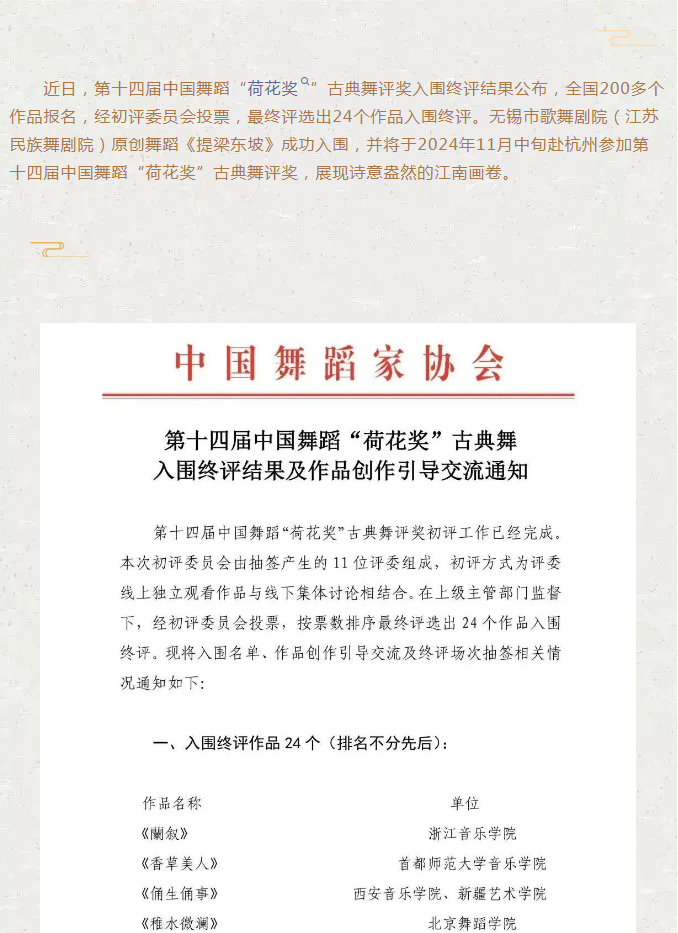 近日，第十四届中国舞蹈“荷花奖”古典舞评奖入围终评结果公布，全国200多个作品报名，经初评委员会投票，最终评选出24个作品入围终评。无锡市歌舞剧院（江苏民族舞剧院）原创舞蹈《提梁东坡》成功入围，并将于2024年11月中旬赴杭州参加第十四届中国舞蹈“荷花奖”古典舞评奖，展现诗意盎然的江南画卷。

中国舞蹈家协会

第十四届中国舞蹈“荷花奖”古典舞
入围终评结果及作品创作引导交流通知

第十四届中国舞蹈“荷花奖”古典舞评奖初评工作已经完成。本次初评委员会由抽签产生的11位评委组成，初评方式为评委线上独立观看作品与线下集体讨论相结合。在上级主管部门监督下，经初评委员会投票，按票数排序最终评选出24个作品入围终评。现将入围名单、作品创作引导交流及终评场次抽签相关情况通知如下：

一、入围终评作品24个（排名不分先后）：

| 作品名称 | 单位 |
|---|---|
| 《蘭叙》 | 浙江音乐学院 |
| 《香草美人》 | 首都师范大学音乐学院 |
| 《俑生俑事》 | 西安音乐学院、新疆艺术学院 |
| 《稚水微澜》 | 北京舞蹈学院 |